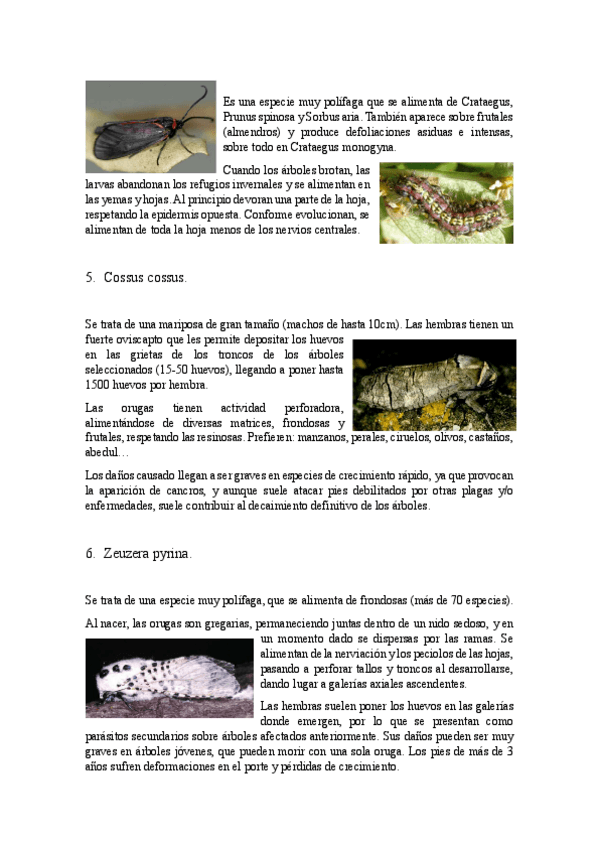 Es una especie muy polífaga que se alimenta de Crataegus, Prunus spinosa y Sorbus aria. También aparece sobre frutales (almendros) y produce defoliaciones asiduas e intensas, sobre todo en Crataegus monogyna.

Cuando los árboles brotan, las larvas abandonan los refugios invernales y se alimentan en las yemas y hojas. Al principio devoran una parte de la hoja, respetando la epidermis opuesta. Conforme evolucionan, se alimentan de toda la hoja menos de los nervios centrales.

5. Cossus cossus.

Se trata de una mariposa de gran tamaño (machos de hasta 10cm). Las hembras tienen un fuerte oviscapto que les permite depositar los huevos en las grietas de los troncos de los árboles seleccionados (15-50 huevos), llegando a poner hasta 1500 huevos por hembra.

Las orugas tienen actividad perforadora, alimentándose de diversas matrices, frondosas y frutales, respetando las resinosas. Prefieren: manzanos, perales, ciruelos, olivos, castaños, abedul…

Los daños causado llegan a ser graves en especies de crecimiento rápido, ya que provocan la aparición de cancros, y aunque suele atacar pies debilitados por otras plagas y/o enfermedades, suele contribuir al decaimiento definitivo de los árboles.

6. Zeuzera pyrina.

Se trata de una especie muy polífaga, que se alimenta de frondosas (más de 70 especies).

Al nacer, las orugas son gregarias, permaneciendo juntas dentro de un nido sedoso, y en un momento dado se dispersas por las ramas. Se alimentan de la nerviación y los peciolos de las hojas, pasando a perforar tallos y troncos al desarrollarse, dando lugar a galerías axiales ascendentes.

Las hembras suelen poner los huevos en las galerías donde emergen, por lo que se presentan como parásitos secundarios sobre árboles afectados anteriormente. Sus daños pueden ser muy graves en árboles jóvenes, que pueden morir con una sola oruga. Los pies de más de 3 años sufren deformaciones en el porte y pérdidas de crecimiento.